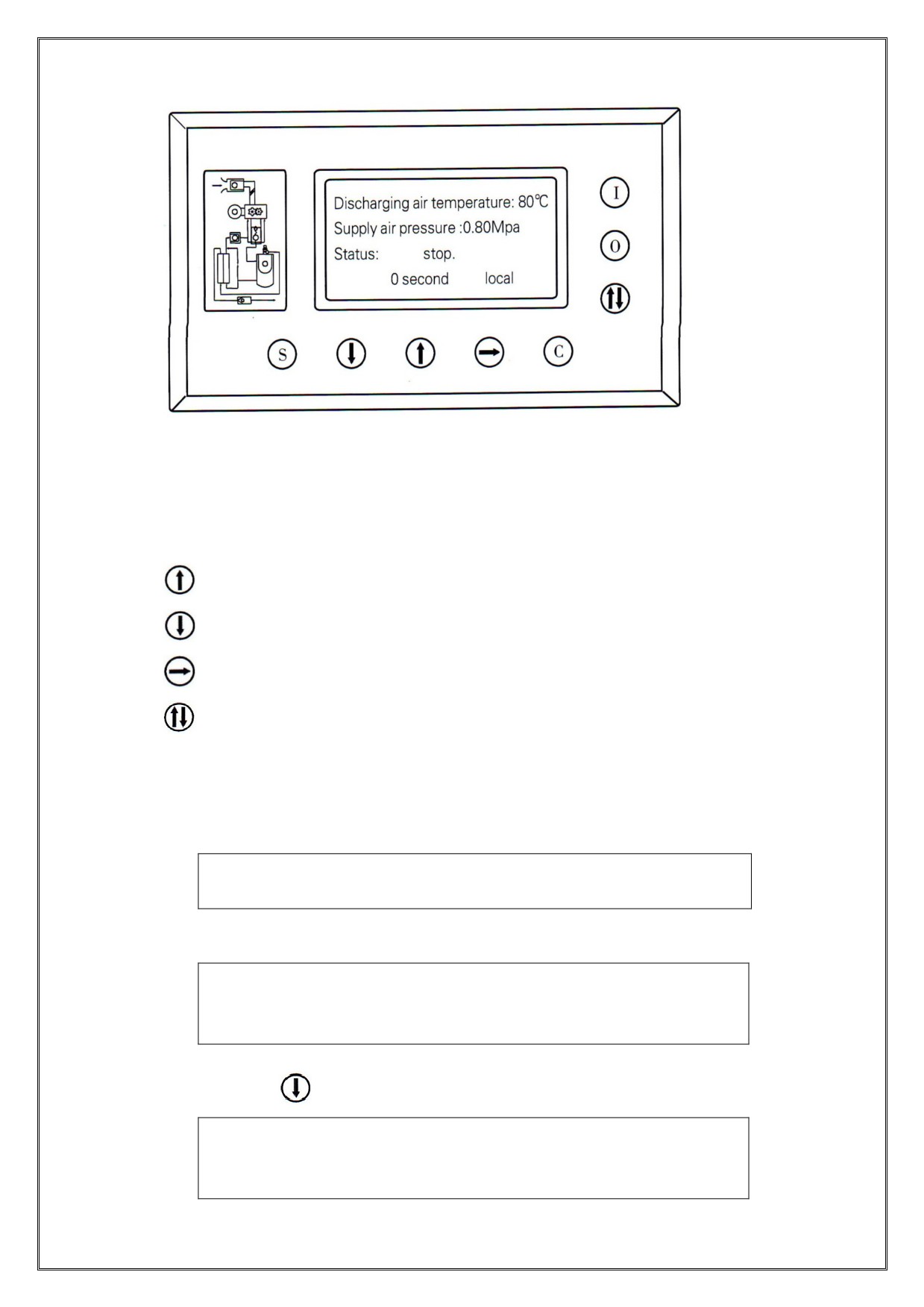 Discharging air temperature: 80℃
Supply air pressure :0.80Mpa
Status: stop.
0 second local

I
O
S
C